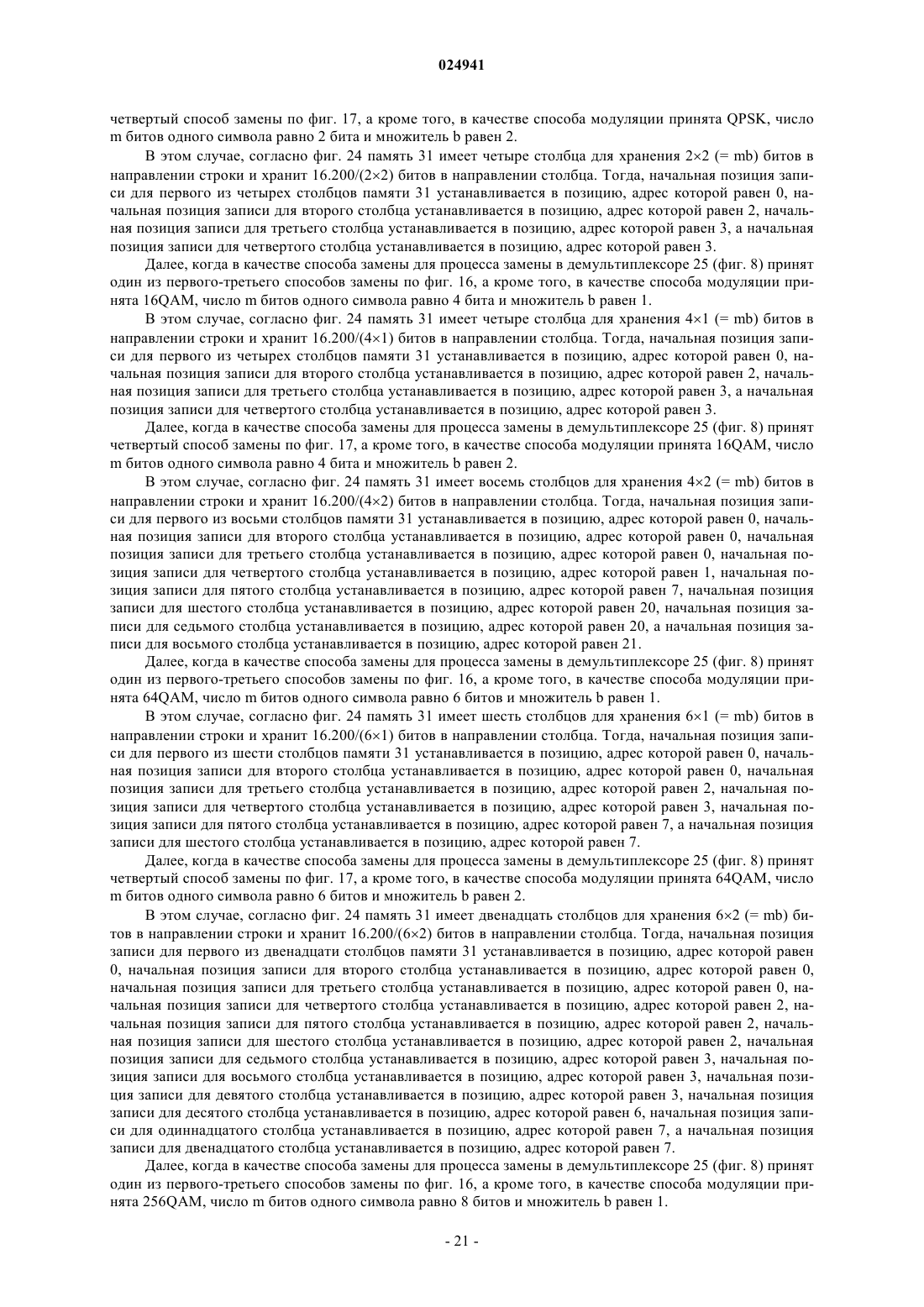 024941

четвертый способ замены по фиг. 17, а кроме того, в качестве способа модуляции принята QPSK, число m битов одного символа равно 2 бита и множитель b равен 2.

В этом случае, согласно фиг. 24 память 31 имеет четыре столбца для хранения 2×2 (= mb) битов в направлении строки и хранит 16.200/(2×2) битов в направлении столбца. Тогда, начальная позиция записи для первого из четырех столбцов памяти 31 устанавливается в позицию, адрес которой равен 0, начальная позиция записи для второго столбца устанавливается в позицию, адрес которой равен 2, начальная позиция записи для третьего столбца устанавливается в позицию, адрес которой равен 3, а начальная позиция записи для четвертого столбца устанавливается в позицию, адрес которой равен 3.

Далее, когда в качестве способа замены для процесса замены в демультиплексоре 25 (фиг. 8) принят один из первого-третьего способов замены по фиг. 16, а кроме того, в качестве способа модуляции принята 16QAM, число m битов одного символа равно 4 бита и множитель b равен 1.

В этом случае, согласно фиг. 24 память 31 имеет четыре столбца для хранения 4×1 (= mb) битов в направлении строки и хранит 16.200/(4×1) битов в направлении столбца. Тогда, начальная позиция записи для первого из четырех столбцов памяти 31 устанавливается в позицию, адрес которой равен 0, начальная позиция записи для второго столбца устанавливается в позицию, адрес которой равен 2, начальная позиция записи для третьего столбца устанавливается в позицию, адрес которой равен 3, а начальная позиция записи для четвертого столбца устанавливается в позицию, адрес которой равен 3.

Далее, когда в качестве способа замены для процесса замены в демультиплексоре 25 (фиг. 8) принят четвертый способ замены по фиг. 17, а кроме того, в качестве способа модуляции принята 16QAM, число m битов одного символа равно 4 бита и множитель b равен 2.

В этом случае, согласно фиг. 24 память 31 имеет восемь столбцов для хранения 4×2 (= mb) битов в направлении строки и хранит 16.200/(4×2) битов в направлении столбца. Тогда, начальная позиция записи для первого из восьми столбцов памяти 31 устанавливается в позицию, адрес которой равен 0, начальная позиция записи для второго столбца устанавливается в позицию, адрес которой равен 0, начальная позиция записи для третьего столбца устанавливается в позицию, адрес которой равен 0, начальная позиция записи для четвертого столбца устанавливается в позицию, адрес которой равен 1, начальная позиция записи для пятого столбца устанавливается в позицию, адрес которой равен 7, начальная позиция записи для шестого столбца устанавливается в позицию, адрес которой равен 20, начальная позиция записи для седьмого столбца устанавливается в позицию, адрес которой равен 20, а начальная позиция записи для восьмого столбца устанавливается в позицию, адрес которой равен 21.

Далее, когда в качестве способа замены для процесса замены в демультиплексоре 25 (фиг. 8) принят один из первого-третьего способов замены по фиг. 16, а кроме того, в качестве способа модуляции принята 64QAM, число m битов одного символа равно 6 битов и множитель b равен 1.

В этом случае, согласно фиг. 24 память 31 имеет шесть столбцов для хранения 6×1 (= mb) битов в направлении строки и хранит 16.200/(6×1) битов в направлении столбца. Тогда, начальная позиция записи для первого из шести столбцов памяти 31 устанавливается в позицию, адрес которой равен 0, начальная позиция записи для второго столбца устанавливается в позицию, адрес которой равен 0, начальная позиция записи для третьего столбца устанавливается в позицию, адрес которой равен 2, начальная позиция записи для четвертого столбца устанавливается в позицию, адрес которой равен 3, начальная позиция записи для пятого столбца устанавливается в позицию, адрес которой равен 7, а начальная позиция записи для шестого столбца устанавливается в позицию, адрес которой равен 7.

Далее, когда в качестве способа замены для процесса замены в демультиплексоре 25 (фиг. 8) принят четвертый способ замены по фиг. 17, а кроме того, в качестве способа модуляции принята 64QAM, число m битов одного символа равно 6 битов и множитель b равен 2.

В этом случае, согласно фиг. 24 память 31 имеет двенадцать столбцов для хранения 6×2 (= mb) битов в направлении строки и хранит 16.200/(6×2) битов в направлении столбца. Тогда, начальная позиция записи для первого из двенадцати столбцов памяти 31 устанавливается в позицию, адрес которой равен 0, начальная позиция записи для второго столбца устанавливается в позицию, адрес которой равен 0, начальная позиция записи для третьего столбца устанавливается в позицию, адрес которой равен 0, начальная позиция записи для четвертого столбца устанавливается в позицию, адрес которой равен 2, начальная позиция записи для пятого столбца устанавливается в позицию, адрес которой равен 2, начальная позиция записи для шестого столбца устанавливается в позицию, адрес которой равен 2, начальная позиция записи для седьмого столбца устанавливается в позицию, адрес которой равен 3, начальная позиция записи для восьмого столбца устанавливается в позицию, адрес которой равен 3, начальная позиция записи для девятого столбца устанавливается в позицию, адрес которой равен 3, начальная позиция записи для десятого столбца устанавливается в позицию, адрес которой равен 6, начальная позиция записи для одиннадцатого столбца устанавливается в позицию, адрес которой равен 7, а начальная позиция записи для двенадцатого столбца устанавливается в позицию, адрес которой равен 7.

Далее, когда в качестве способа замены для процесса замены в демультиплексоре 25 (фиг. 8) принят один из первого-третьего способов замены по фиг. 16, а кроме того, в качестве способа модуляции принята 256QAM, число m битов одного символа равно 8 битов и множитель b равен 1.

- 21 -